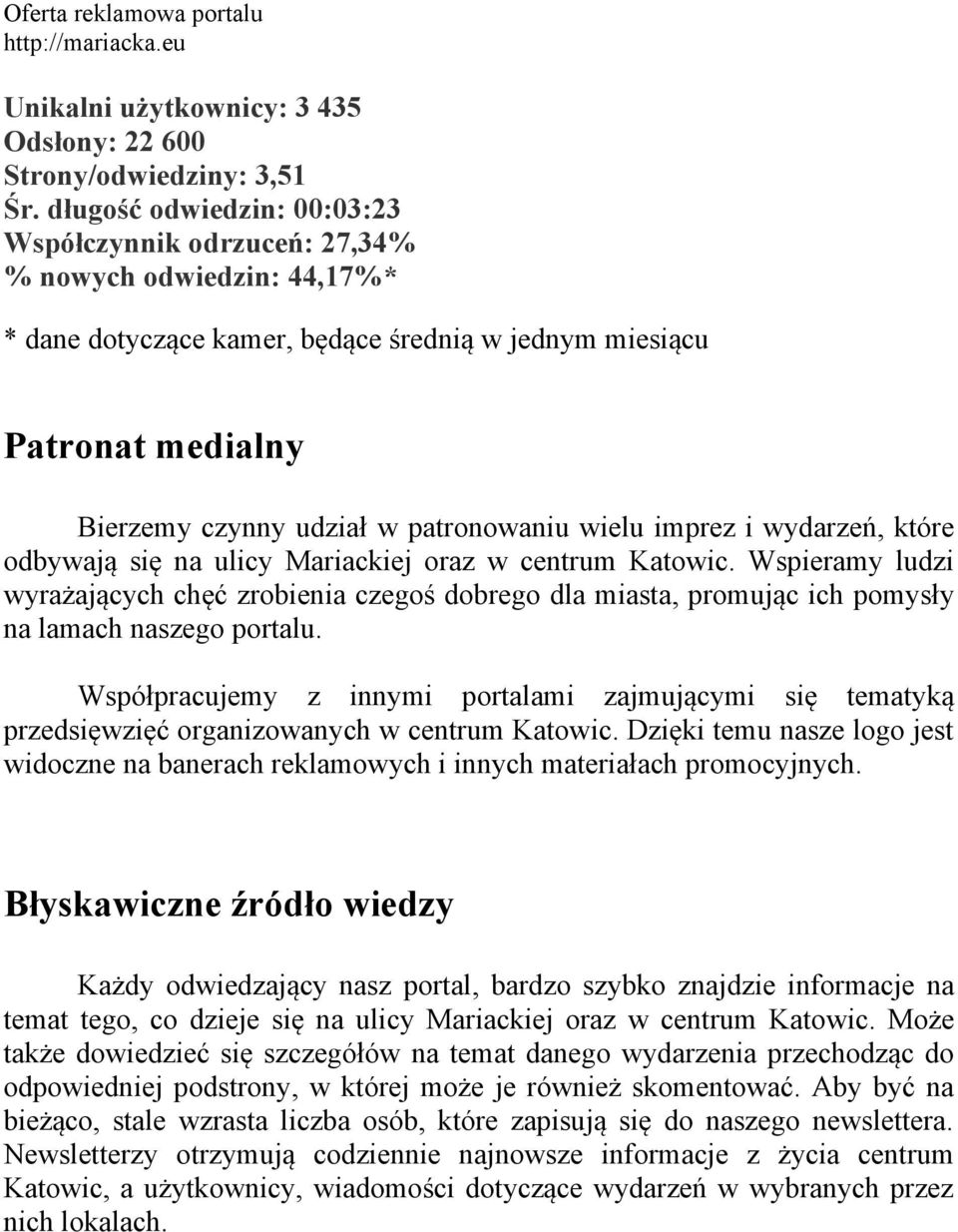 Oferta reklamowa portalu
http://mariacka.eu

Unikalni użytkownicy: 3 435
Odsłony: 22 600
Strony/odwiedziny: 3,51
Śr. długość odwiedzin: 00:03:23
Współczynnik odrzuceń: 27,34%
% nowych odwiedzin: 44,17%*

* dane dotyczące kamer, będące średnią w jednym miesiącu

Patronat medialny

Bierzemy czynny udział w patronowaniu wielu imprez i wydarzeń, które odbywają się na ulicy Mariackiej oraz w centrum Katowic. Wspieramy ludzi wyrażających chęć zrobienia czegoś dobrego dla miasta, promując ich pomysły na lamach naszego portalu.

Współpracujemy z innymi portalami zajmującymi się tematyką przedsięwzięć organizowanych w centrum Katowic. Dzięki temu nasze logo jest widoczne na banerach reklamowych i innych materiałach promocyjnych.

Błyskawiczne źródło wiedzy

Każdy odwiedzający nasz portal, bardzo szybko znajdzie informacje na temat tego, co dzieje się na ulicy Mariackiej oraz w centrum Katowic. Może także dowiedzieć się szczegółów na temat danego wydarzenia przechodząc do odpowiedniej podstrony, w której może je również skomentować. Aby być na bieżąco, stale wzrasta liczba osób, które zapisują się do naszego newslettera. Newsletterzy otrzymują codziennie najnowsze informacje z życia centrum Katowic, a użytkownicy, wiadomości dotyczące wydarzeń w wybranych przez nich lokalach.